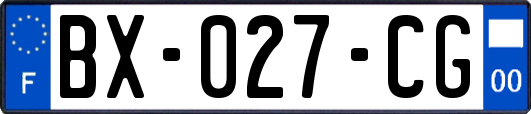 F

BX-027-CG

00